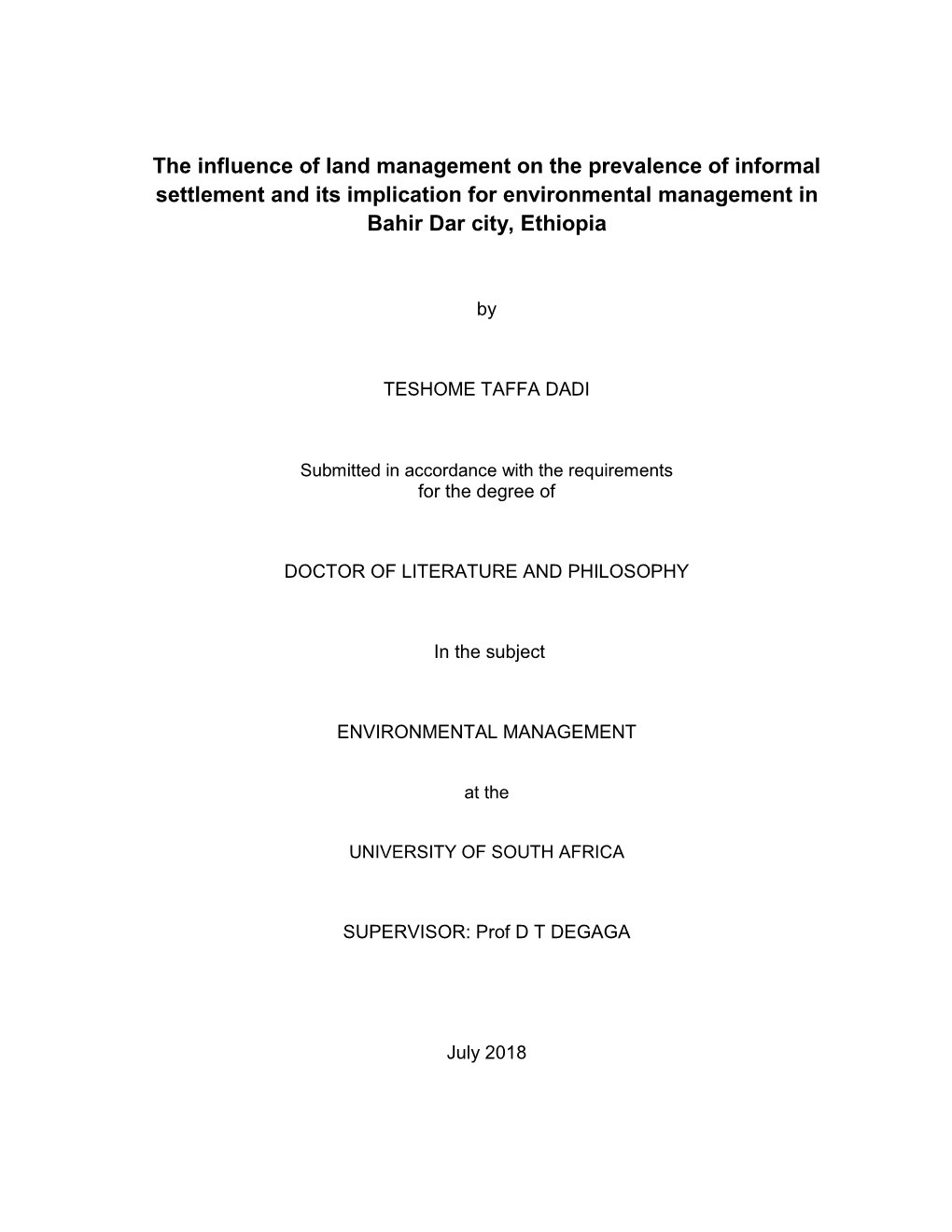 The influence of land management on the prevalence of informal settlement and its implication for environmental management in Bahir Dar city, Ethiopia

by

TESHOME TAFFA DADI

Submitted in accordance with the requirements for the degree of

DOCTOR OF LITERATURE AND PHILOSOPHY

In the subject

ENVIRONMENTAL MANAGEMENT

at the

UNIVERSITY OF SOUTH AFRICA

SUPERVISOR: Prof D T DEGAGA

July 2018